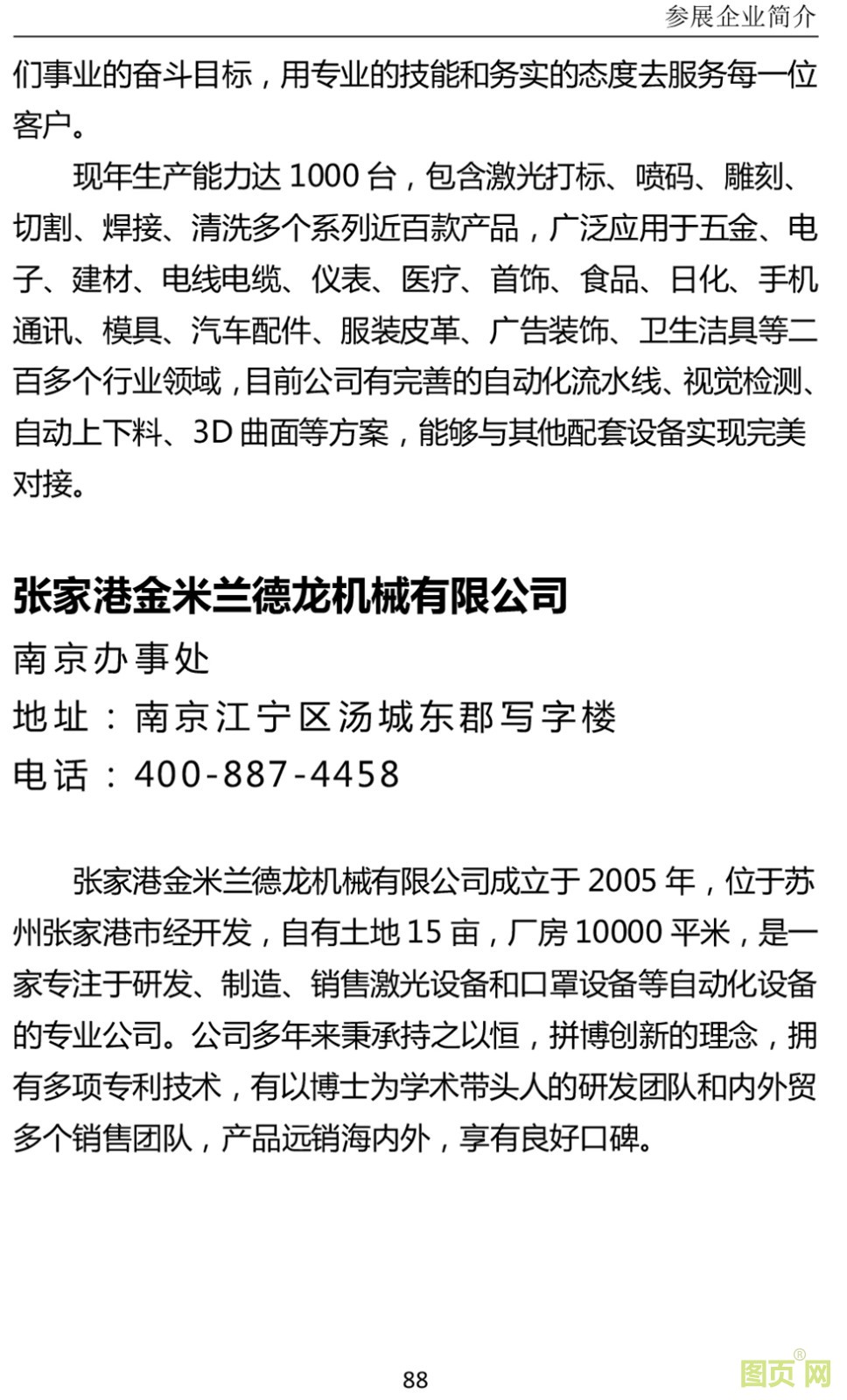 参展企业简介

们事业的奋斗目标，用专业的技能和务实的态度去服务每一位客户。

现年生产能力达 1000 台，包含激光打标、喷码、雕刻、切割、焊接、清洗多个系列近百款产品，广泛应用于五金、电子、建材、电线电缆、仪表、医疗、首饰、食品、日化、手机通讯、模具、汽车配件、服装皮革、广告装饰、卫生洁具等二百多个行业领域，目前公司有完善的自动化流水线、视觉检测、自动上下料、3D 曲面等方案，能够与其他配套设备实现完美对接。

张家港金米兰德龙机械有限公司

南京办事处

地址：南京江宁区汤城东郡写字楼

电话：400-887-4458

张家港金米兰德龙机械有限公司成立于 2005 年，位于苏州张家港市经开发，自有土地 15 亩，厂房 10000 平米，是一家专注于研发、制造、销售激光设备和口罩设备等自动化设备的专业公司。公司多年来秉承持之以恒，拼博创新的理念，拥有多项专利技术，有以博士为学术带头人的研发团队和内外贸多个销售团队，产品远销海内外，享有良好口碑。

88

图页网®